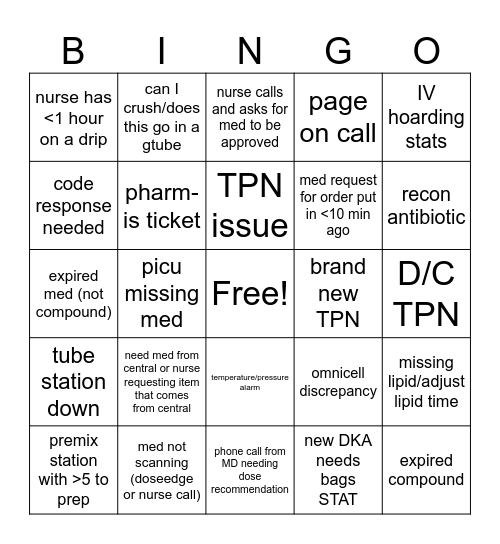 | B | I | N | G | O |
|---|---|---|---|---|
| nurse has <1 hour on a drip | can I crush/does this go in a gtube | nurse calls and asks for med to be approved | page on call | IV hoarding stats |
| code response needed | pharm-is ticket | TPN issue | med request for order put in <10 min ago | recon antibiotic |
| expired med (not compound) | picu missing med | Free! | brand new TPN | D/C TPN |
| tube station down | need med from central or nurse requesting item that comes from central | temperature/pressure alarm | omnicell discrepancy | missing lipid/adjust lipid time |
| premix station with >5 to prep | med not scanning (doseedge or nurse call) | phone call from MD needing dose recommendation | new DKA needs bags STAT | expired compound |